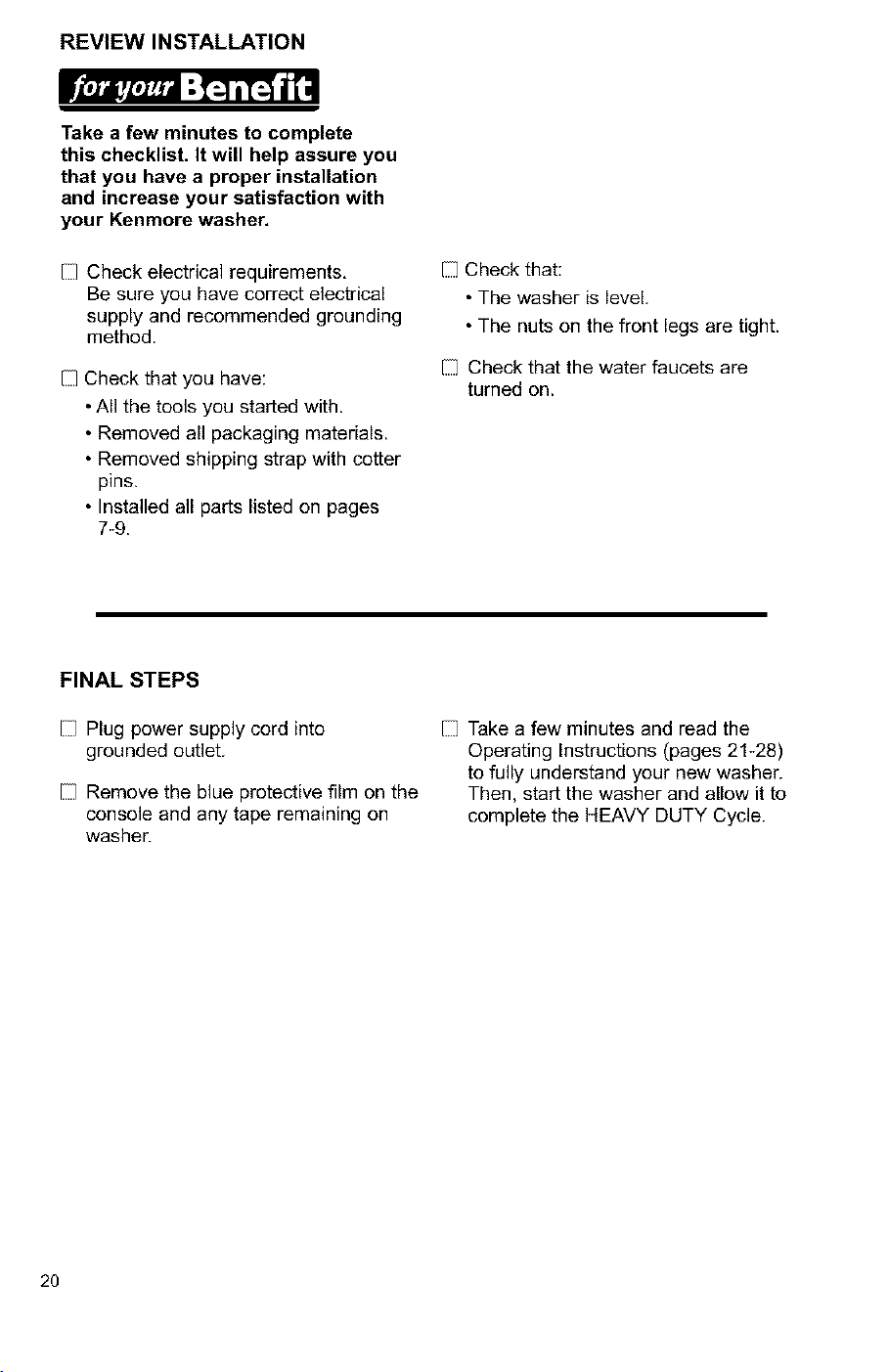 REVIEW INSTALLATION

for your Benefit

Take a few minutes to complete this checklist. It will help assure you that you have a proper installation and increase your satisfaction with your Kenmore washer.

☐ Check electrical requirements.
Be sure you have correct electrical supply and recommended grounding method.

☐ Check that you have:
• All the tools you started with.
• Removed all packaging materials.
• Removed shipping strap with cotter pins.
• Installed all parts listed on pages 7-9.

☐ Check that:
• The washer is level.
• The nuts on the front legs are tight.

☐ Check that the water faucets are turned on.

FINAL STEPS

☐ Plug power supply cord into grounded outlet.

☐ Remove the blue protective film on the console and any tape remaining on washer.

☐ Take a few minutes and read the Operating Instructions (pages 21-28) to fully understand your new washer. Then, start the washer and allow it to complete the HEAVY DUTY Cycle.

20